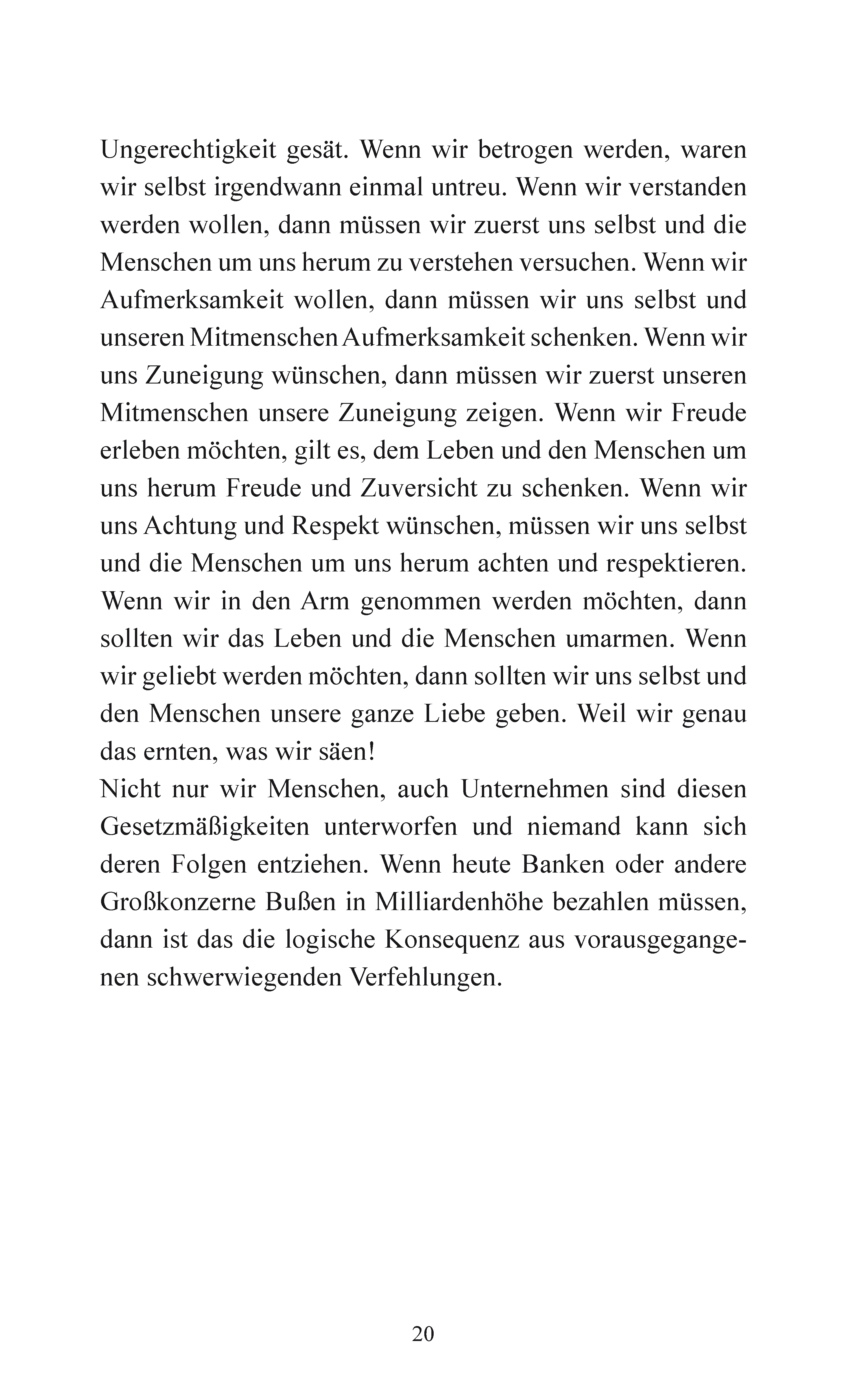 Ungerechtigkeit gesät. Wenn wir betrogen werden, waren wir selbst irgendwann einmal untreu. Wenn wir verstanden werden wollen, dann müssen wir zuerst uns selbst und die Menschen um uns herum zu verstehen versuchen. Wenn wir Aufmerksamkeit wollen, dann müssen wir uns selbst und unseren Mitmenschen Aufmerksamkeit schenken. Wenn wir uns Zuneigung wünschen, dann müssen wir zuerst unseren Mitmenschen unsere Zuneigung zeigen. Wenn wir Freude erleben möchten, gilt es, dem Leben und den Menschen um uns herum Freude und Zuversicht zu schenken. Wenn wir uns Achtung und Respekt wünschen, müssen wir uns selbst und die Menschen um uns herum achten und respektieren. Wenn wir in den Arm genommen werden möchten, dann sollten wir das Leben und die Menschen umarmen. Wenn wir geliebt werden möchten, dann sollten wir uns selbst und den Menschen unsere ganze Liebe geben. Weil wir genau das ernten, was wir säen!
Nicht nur wir Menschen, auch Unternehmen sind diesen Gesetzmäßigkeiten unterworfen und niemand kann sich deren Folgen entziehen. Wenn heute Banken oder andere Großkonzerne Bußen in Milliardenhöhe bezahlen müssen, dann ist das die logische Konsequenz aus vorausgegangenen schwerwiegenden Verfehlungen.

20